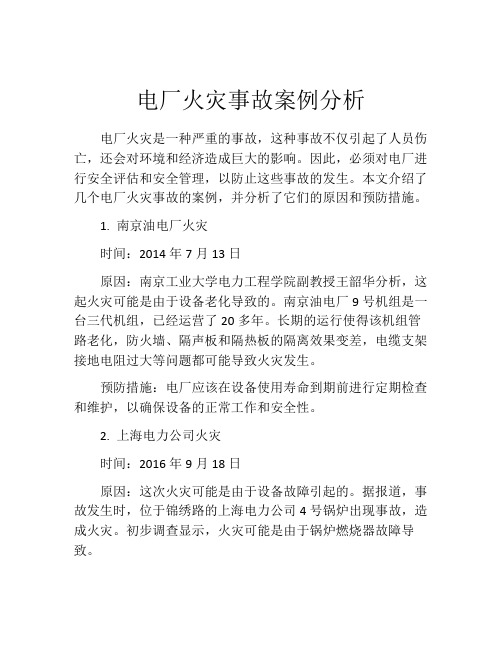 电厂火灾事故案例分析

电厂火灾是一种严重的事故，这种事故不仅引起了人员伤亡，还会对环境和经济造成巨大的影响。因此，必须对电厂进行安全评估和安全管理，以防止这些事故的发生。本文介绍了几个电厂火灾事故的案例，并分析了它们的原因和预防措施。

1. 南京油电厂火灾

时间：2014 年 7 月 13 日

原因：南京工业大学电力工程学院副教授王韶华分析，这起火灾可能是由于设备老化导致的。南京油电厂 9 号机组是一台三代机组，已经运营了 20 多年。长期的运行使得该机组管路老化，防火墙、隔声板和隔热板的隔离效果变差，电缆支架接地电阻过大等问题都可能导致火灾发生。

预防措施：电厂应该在设备使用寿命到期前进行定期检查和维护，以确保设备的正常工作和安全性。

2. 上海电力公司火灾

时间：2016 年 9 月 18 日

原因：这次火灾可能是由于设备故障引起的。据报道，事故发生时，位于锦绣路的上海电力公司 4 号锅炉出现事故，造成火灾。初步调查显示，火灾可能是由于锅炉燃烧器故障导致。